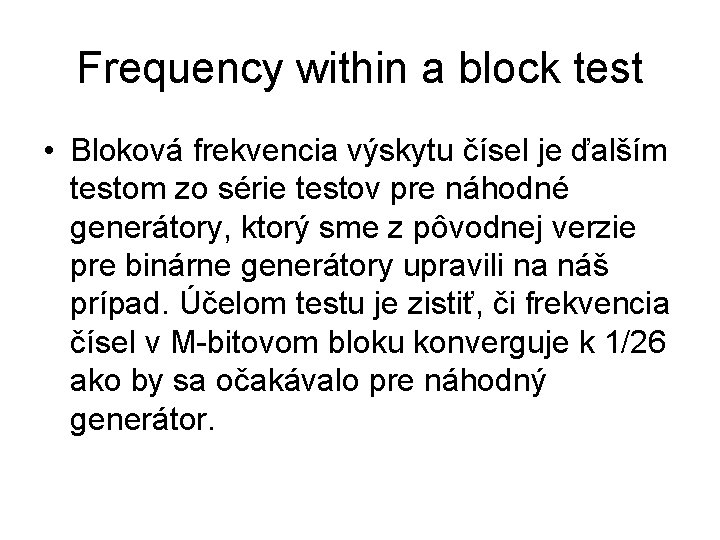 Frequency within a block test

• Bloková frekvencia výskytu čísel je ďalším testom zo série testov pre náhodné generátory, ktorý sme z pôvodnej verzie pre binárne generátory upravili na náš prípad. Účelom testu je zistiť, či frekvencia čísel v M-bitovom bloku konverguje k 1/26 ako by sa očakávalo pre náhodný generátor.